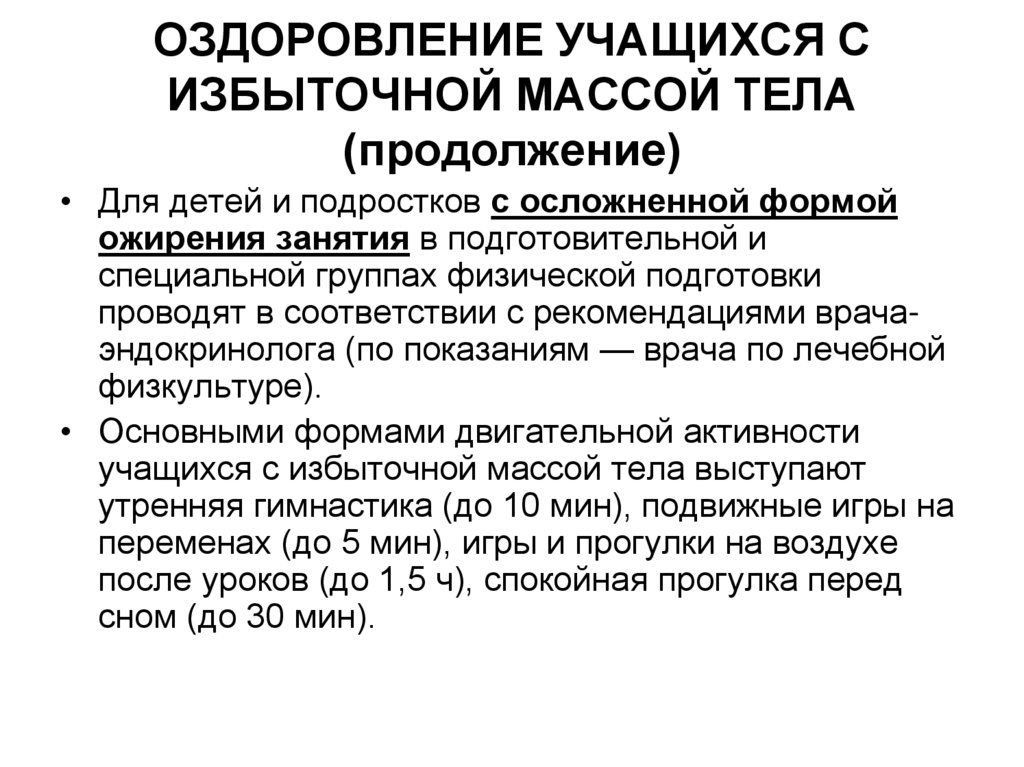 ОЗДОРОВЛЕНИЕ УЧАЩИХСЯ С ИЗБЫТОЧНОЙ МАССОЙ ТЕЛА (продолжение)

• Для детей и подростков с осложненной формой ожирения занятия в подготовительной и специальной группах физической подготовки проводят в соответствии с рекомендациями врача-эндокринолога (по показаниям — врача по лечебной физкультуре).

• Основными формами двигательной активности учащихся с избыточной массой тела выступают утренняя гимнастика (до 10 мин), подвижные игры на переменах (до 5 мин), игры и прогулки на воздухе после уроков (до 1,5 ч), спокойная прогулка перед сном (до 30 мин).